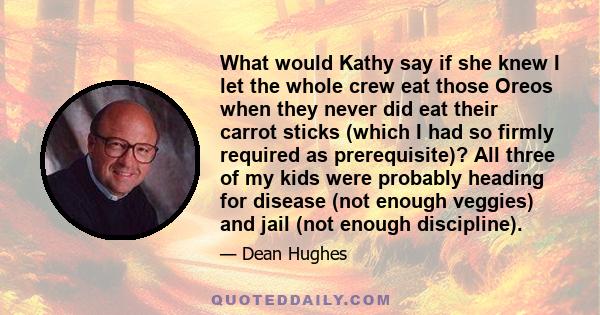 What would Kathy say if she knew I let the whole crew eat those Oreos when they never did eat their carrot sticks (which I had so firmly required as prerequisite)? All three of my kids were probably heading for disease (not enough veggies) and jail (not enough discipline).

— Dean Hughes

QUOTEDDAILY.COM